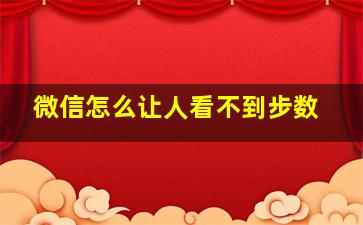 微信怎么让人看不到步数